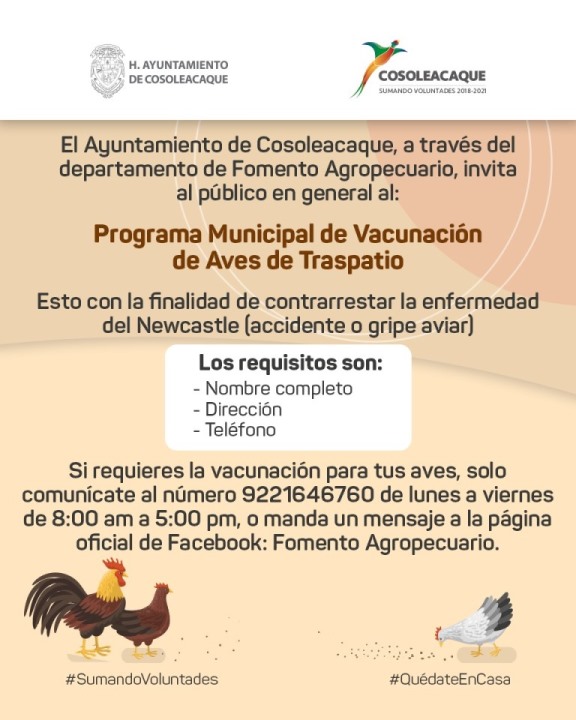 H. AYUNTAMIENTO DE COSOLEACAQUE

COSOLEACAQUE
SUMANDO VOLUNTADES 2018-2021

El Ayuntamiento de Cosoleacaque, a través del departamento de Fomento Agropecuario, invita al público en general al:

Programa Municipal de Vacunación de Aves de Traspatio

Esto con la finalidad de contrarrestar la enfermedad del Newcastle (accidente o gripe aviar)

Los requisitos son:
- Nombre completo
- Dirección
- Teléfono

Si requieres la vacunación para tus aves, solo comunícate al número 9221646760 de lunes a viernes de 8:00 am a 5:00 pm, o manda un mensaje a la página oficial de Facebook: Fomento Agropecuario.

#SumandoVoluntades

#QuédateEnCasa